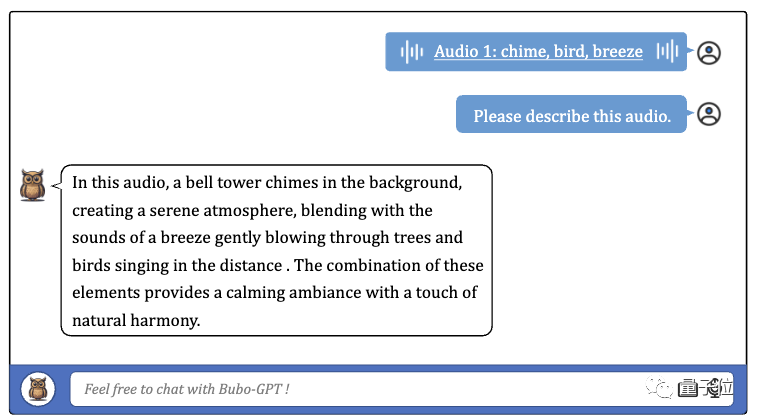 Audio 1: chime, bird, breeze

Please describe this audio.

In this audio, a bell tower chimes in the background, creating a serene atmosphere, blending with the sounds of a breeze gently blowing through trees and birds singing in the distance . The combination of these elements provides a calming ambiance with a touch of natural harmony.

Feel free to chat with Bubo-GPT !

量子位